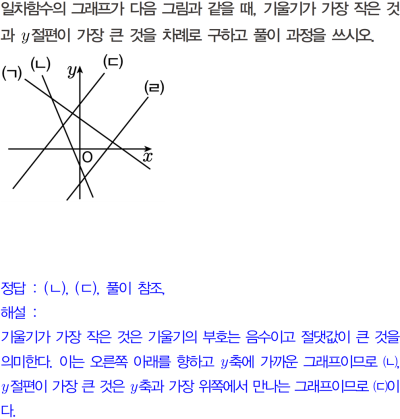 일차함수의 그래프가 다음 그림과 같을 때, 기울기가 가장 작은 것과 $y$절편이 가장 큰 것을 차례로 구하고 풀이 과정을 쓰시오.

(ㄱ) (ㄴ) $y$ (ㄷ) (ㄹ) O $x$

정답 : (ㄴ), (ㄷ), 풀이 참조.
해설 :
기울기가 가장 작은 것은 기울기의 부호는 음수이고 절댓값이 큰 것을 의미한다. 이는 오른쪽 아래를 향하고 $y$축에 가까운 그래프이므로 (ㄴ), $y$절편이 가장 큰 것은 $y$축과 가장 위쪽에서 만나는 그래프이므로 (ㄷ)이다.